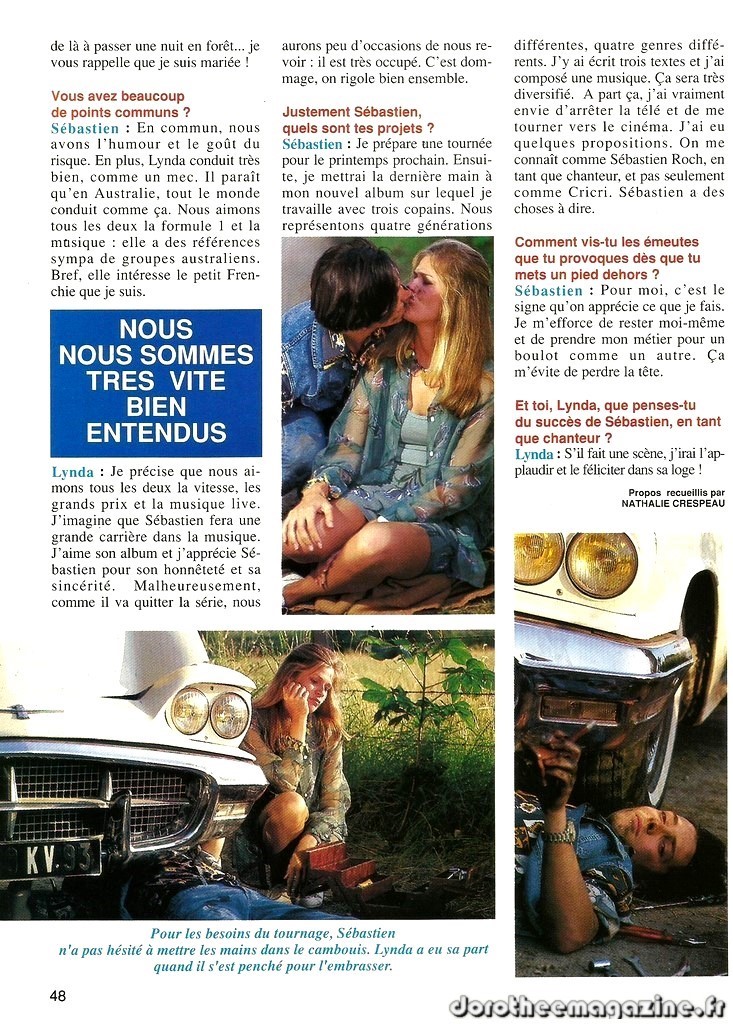 de là à passer une nuit en forêt... je vous rappelle que je suis mariée !

Vous avez beaucoup de points communs ?

Sébastien : En commun, nous avons l'humour et le goût du risque. En plus, Lynda conduit très bien, comme un mec. Il paraît qu'en Australie, tout le monde conduit comme ça. Nous aimons tous les deux la formule 1 et la musique : elle a des références sympa de groupes australiens. Bref, elle intéresse le petit Frenchie que je suis.

NOUS NOUS SOMMES TRES VITE BIEN ENTENDUS

Lynda : Je précise que nous aimons tous les deux la vitesse, les grands prix et la musique live. J'imagine que Sébastien fera une grande carrière dans la musique. J'aime son album et j'apprécie Sébastien pour son honnêteté et sa sincérité. Malheureusement, comme il va quitter la série, nous aurons peu d'occasions de nous revoir : il est très occupé. C'est dommage, on rigole bien ensemble.

Justement Sébastien, quels sont tes projets ?

Sébastien : Je prépare une tournée pour le printemps prochain. Ensuite, je mettrai la dernière main à mon nouvel album sur lequel je travaille avec trois copains. Nous représentons quatre générations différentes, quatre genres différents. J'y ai écrit trois textes et j'ai composé une musique. Ça sera très diversifié. A part ça, j'ai vraiment envie d'arrêter la télé et de me tourner vers le cinéma. J'ai eu quelques propositions. On me connaît comme Sébastien Roch, en tant que chanteur, et pas seulement comme Cricri. Sébastien a des choses à dire.

Comment vis-tu les émeutes que tu provoques dès que tu mets un pied dehors ?

Sébastien : Pour moi, c'est le signe qu'on apprécie ce que je fais. Je m'efforce de rester moi-même et de prendre mon métier pour un boulot comme un autre. Ça m'évite de perdre la tête.

Et toi, Lynda, que penses-tu du succès de Sébastien, en tant que chanteur ?

Lynda : S'il fait une scène, j'irai l'applaudir et le féliciter dans sa loge !

Propos recueillis par NATHALIE CRESPEAU

KV 93

Pour les besoins du tournage, Sébastien n'a pas hésité à mettre les mains dans le cambouis. Lynda a eu sa part quand il s'est penché pour l'embrasser.

48

dorotheemagazine.fr